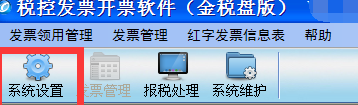 税控发票开票软件（金税盘版）

发票领用管理　发票管理　红字发票信息表　帮助

系统设置　发票管理　报税处理　系统维护